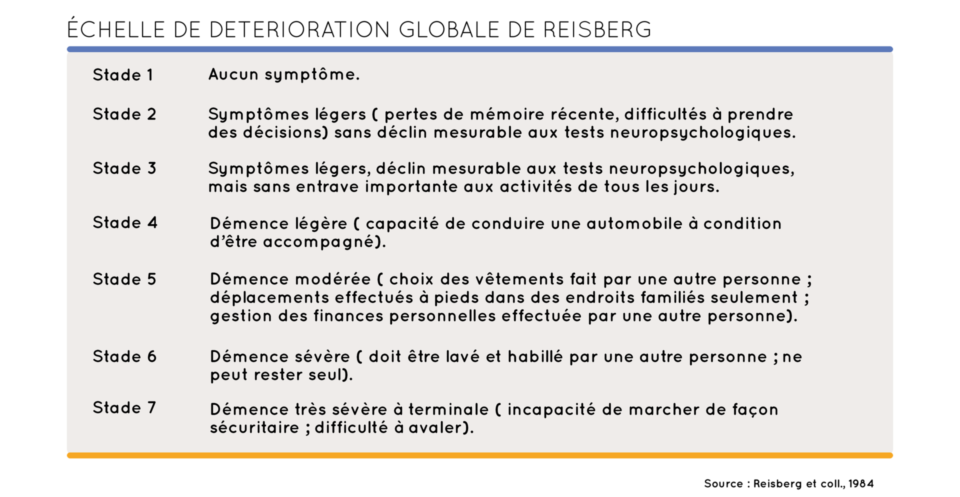 ÉCHELLE DE DETERIORATION GLOBALE DE REISBERG

| | |
|---|---|
| Stade 1 | Aucun symptôme. |
| Stade 2 | Symptômes légers ( pertes de mémoire récente, difficultés à prendre des décisions) sans déclin mesurable aux tests neuropsychologiques. |
| Stade 3 | Symptômes légers, déclin mesurable aux tests neuropsychologiques, mais sans entrave importante aux activités de tous les jours. |
| Stade 4 | Démence légère ( capacité de conduire une automobile à condition d'être accompagné). |
| Stade 5 | Démence modérée ( choix des vêtements fait par une autre personne ; déplacements effectués à pieds dans des endroits familiés seulement ; gestion des finances personnelles effectuée par une autre personne). |
| Stade 6 | Démence sévère ( doit être lavé et habillé par une autre personne ; ne peut rester seul). |
| Stade 7 | Démence très sévère à terminale ( incapacité de marcher de façon sécuritaire ; difficulté à avaler). |

Source : Reisberg et coll., 1984